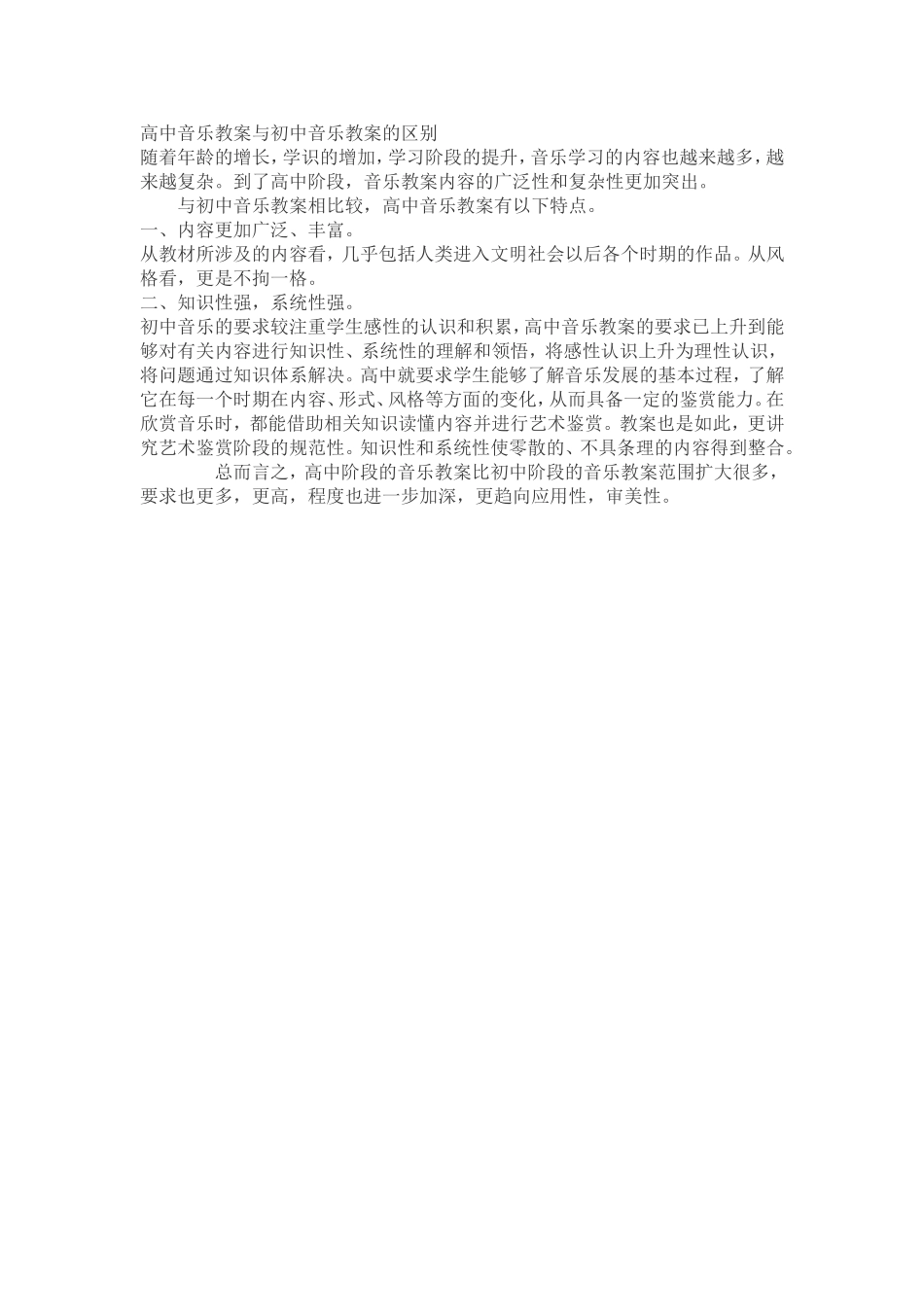 高中音乐教案与初中音乐教案的区别

随着年龄的增长，学识的增加，学习阶段的提升，音乐学习的内容也越来越多，越来越复杂。到了高中阶段，音乐教案内容的广泛性和复杂性更加突出。

与初中音乐教案相比较，高中音乐教案有以下特点。

一、内容更加广泛、丰富。

从教材所涉及的内容看，几乎包括人类进入文明社会以后各个时期的作品。从风格看，更是不拘一格。

二、知识性强，系统性强。

初中音乐的要求较注重学生感性的认识和积累，高中音乐教案的要求已上升到能够对有关内容进行知识性、系统性的理解和领悟，将感性认识上升为理性认识，将问题通过知识体系解决。高中就要求学生能够了解音乐发展的基本过程，了解它在每一个时期在内容、形式、风格等方面的变化，从而具备一定的鉴赏能力。在欣赏音乐时，都能借助相关知识读懂内容并进行艺术鉴赏。教案也是如此，更讲究艺术鉴赏阶段的规范性。知识性和系统性使零散的、不具条理的内容得到整合。

总而言之，高中阶段的音乐教案比初中阶段的音乐教案范围扩大很多，要求也更多，更高，程度也进一步加深，更趋向应用性，审美性。